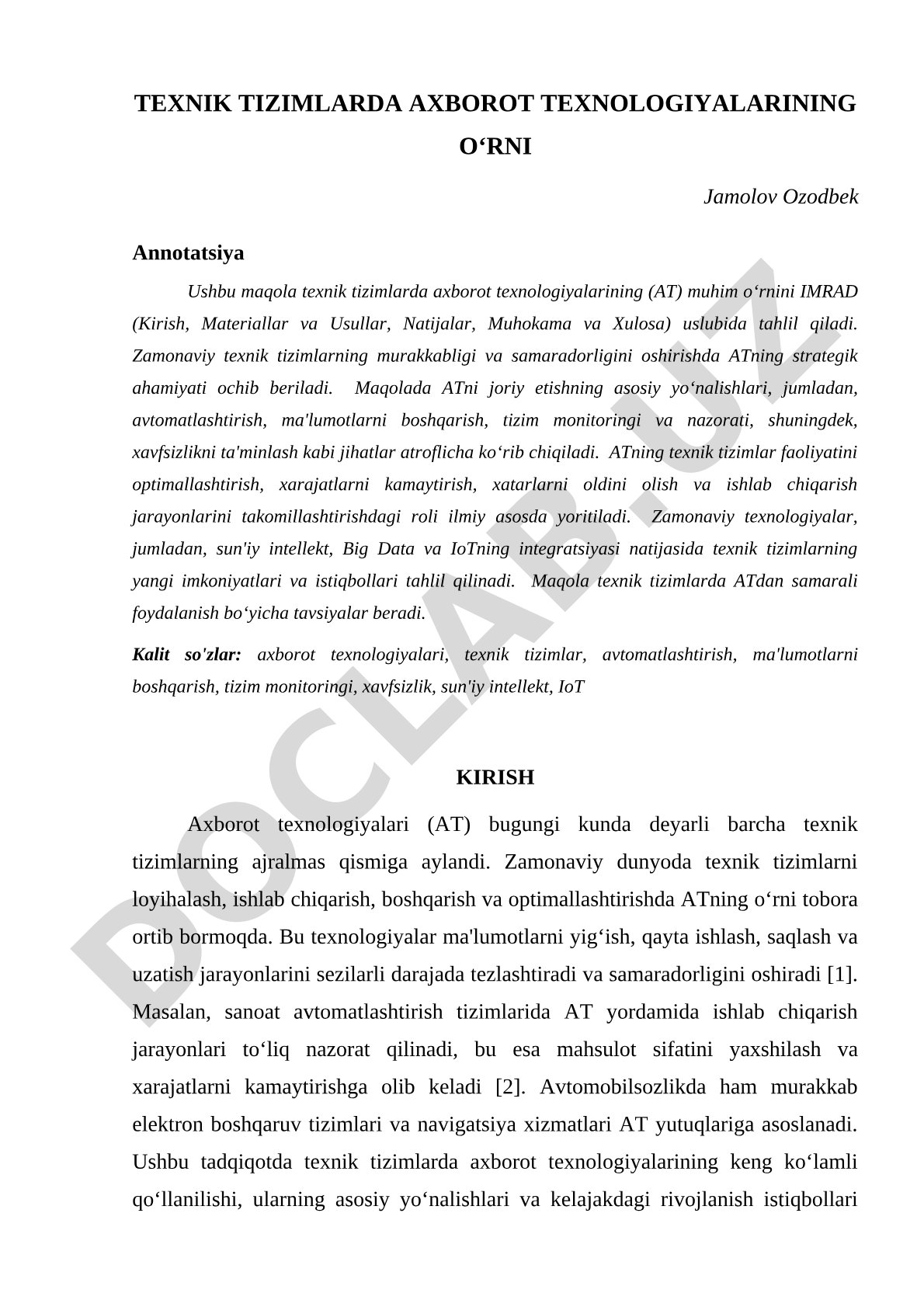 TEXNIK TIZIMLARDA AXBOROT TEXNOLOGIYALARINING O‘RNI

Jamolov Ozodbek

Annotatsiya

Ushbu maqola texnik tizimlarda axborot texnologiyalarining (AT) muhim o‘rnini IMRAD (Kirish, Materiallar va Usullar, Natijalar, Muhokama va Xulosa) uslubida tahlil qiladi. Zamonaviy texnik tizimlarning murakkabligi va samaradorligini oshirishda ATning strategik ahamiyati ochib beriladi. Maqolada ATni joriy etishning asosiy yo‘nalishlari, jumladan, avtomatlashtirish, ma'lumotlarni boshqarish, tizim monitoringi va nazorati, shuningdek, xavfsizlikni ta'minlash kabi jihatlar atroflicha ko‘rib chiqiladi. ATning texnik tizimlar faoliyatini optimallashtirish, xarajatlarni kamaytirish, xatarlarni oldini olish va ishlab chiqarish jarayonlarini takomillashtirishdagi roli ilmiy asosda yoritiladi. Zamonaviy texnologiyalar, jumladan, sun'iy intellekt, Big Data va IoTning integratsiyasi natijasida texnik tizimlarning yangi imkoniyatlari va istiqbollari tahlil qilinadi. Maqola texnik tizimlarda ATdan samarali foydalanish bo‘yicha tavsiyalar beradi.

Kalit so'zlar: axborot texnologiyalari, texnik tizimlar, avtomatlashtirish, ma'lumotlarni boshqarish, tizim monitoringi, xavfsizlik, sun'iy intellekt, IoT

DOCLAB.UZ

KIRISH

Axborot texnologiyalari (AT) bugungi kunda deyarli barcha texnik tizimlarning ajralmas qismiga aylandi. Zamonaviy dunyoda texnik tizimlarni loyihalash, ishlab chiqarish, boshqarish va optimallashtirishda ATning o‘rni tobora ortib bormoqda. Bu texnologiyalar ma'lumotlarni yig‘ish, qayta ishlash, saqlash va uzatish jarayonlarini sezilarli darajada tezlashtiradi va samaradorligini oshiradi [1]. Masalan, sanoat avtomatlashtirish tizimlarida AT yordamida ishlab chiqarish jarayonlari to‘liq nazorat qilinadi, bu esa mahsulot sifatini yaxshilash va xarajatlarni kamaytirishga olib keladi [2]. Avtomobilsozlikda ham murakkab elektron boshqaruv tizimlari va navigatsiya xizmatlari AT yutuqlariga asoslanadi. Ushbu tadqiqotda texnik tizimlarda axborot texnologiyalarining keng ko‘lamli qo‘llanilishi, ularning asosiy yo‘nalishlari va kelajakdagi rivojlanish istiqbollari